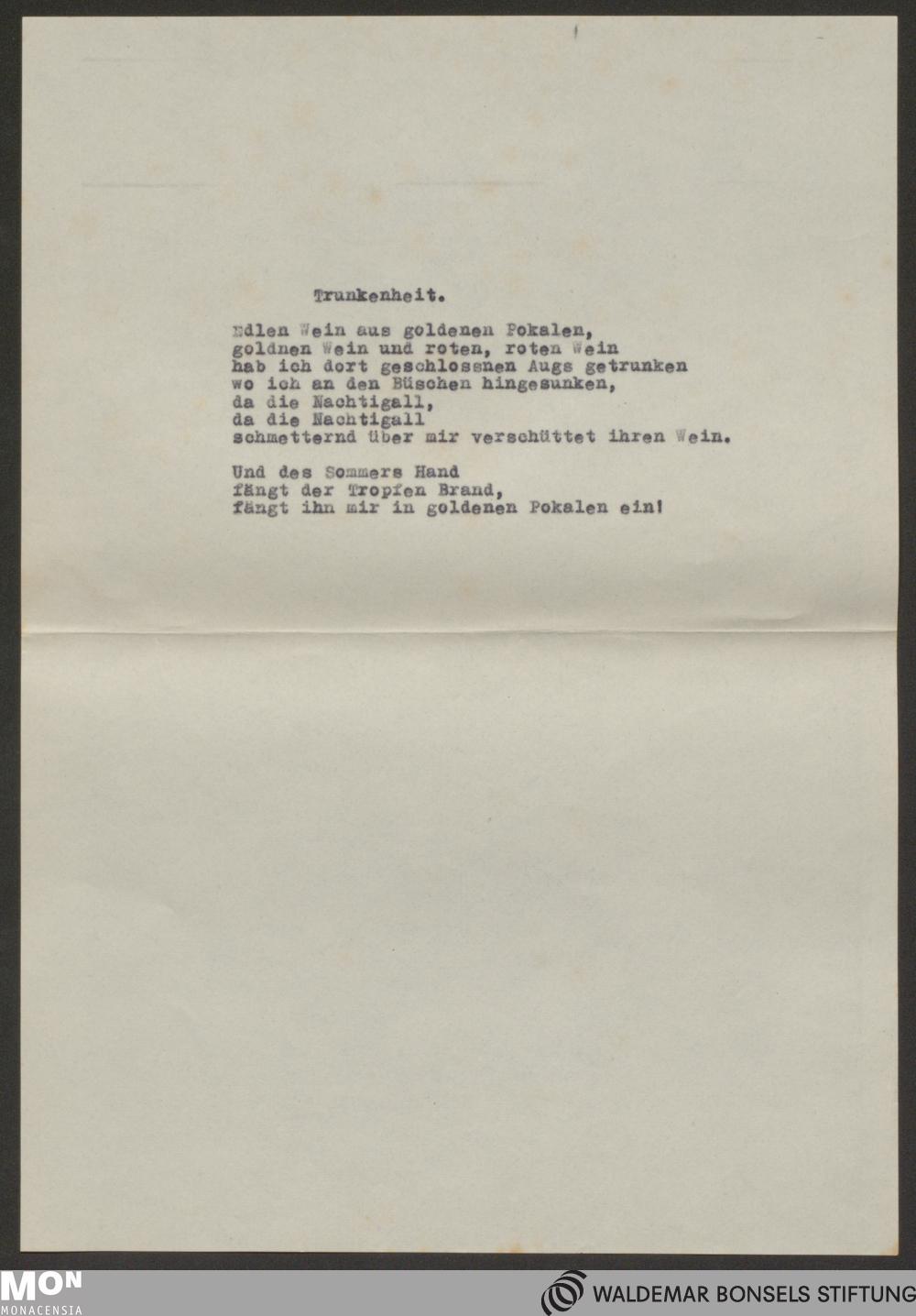 Trunkenheit.

Edlen Wein aus goldenen Pokalen,
goldnen Wein und roten, roten Wein
hab ich dort geschlossnen Augs getrunken
wo ich an den Büschen hingesunken,
da die Nachtigall,
da die Nachtigall
schmetternd über mir verschüttet ihren Wein.

Und des Sommers Hand
fängt der Tropfen Brand,
fängt ihn mir in goldenen Pokalen ein!

MON
MONACENSIA

WALDEMAR BONSELS STIFTUNG